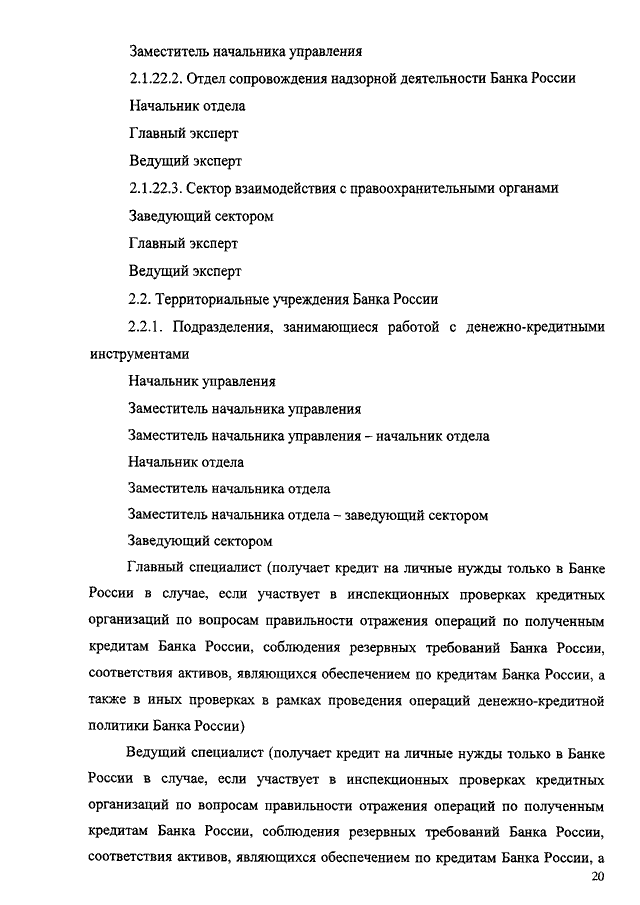 Заместитель начальника управления

2.1.22.2. Отдел сопровождения надзорной деятельности Банка России

Начальник отдела

Главный эксперт

Ведущий эксперт

2.1.22.3. Сектор взаимодействия с правоохранительными органами

Заведующий сектором

Главный эксперт

Ведущий эксперт

2.2. Территориальные учреждения Банка России

2.2.1. Подразделения, занимающиеся работой с денежно-кредитными инструментами

Начальник управления

Заместитель начальника управления

Заместитель начальника управления – начальник отдела

Начальник отдела

Заместитель начальника отдела

Заместитель начальника отдела – заведующий сектором

Заведующий сектором

Главный специалист (получает кредит на личные нужды только в Банке России в случае, если участвует в инспекционных проверках кредитных организаций по вопросам правильности отражения операций по полученным кредитам Банка России, соблюдения резервных требований Банка России, соответствия активов, являющихся обеспечением по кредитам Банка России, а также в иных проверках в рамках проведения операций денежно-кредитной политики Банка России)

Ведущий специалист (получает кредит на личные нужды только в Банке России в случае, если участвует в инспекционных проверках кредитных организаций по вопросам правильности отражения операций по полученным кредитам Банка России, соблюдения резервных требований Банка России, соответствия активов, являющихся обеспечением по кредитам Банка России, а

20